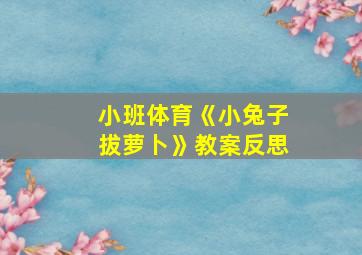 小班体育《小兔子拔萝卜》教案反思